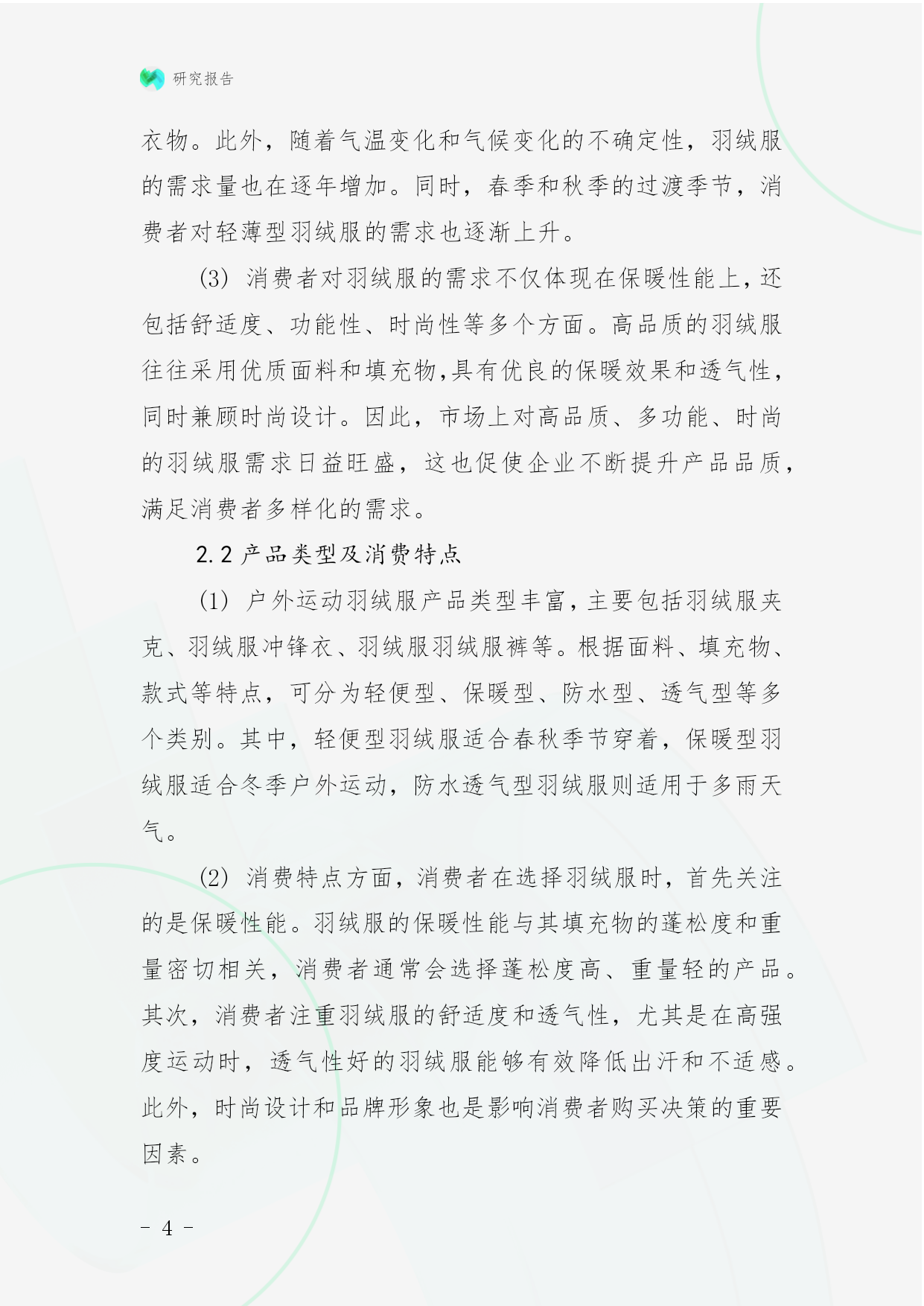 研究报告

衣物。此外，随着气温变化和气候变化的不确定性，羽绒服的需求量也在逐年增加。同时，春季和秋季的过渡季节，消费者对轻薄型羽绒服的需求也逐渐上升。

(3) 消费者对羽绒服的需求不仅体现在保暖性能上，还包括舒适度、功能性、时尚性等多个方面。高品质的羽绒服往往采用优质面料和填充物,具有优良的保暖效果和透气性，同时兼顾时尚设计。因此，市场上对高品质、多功能、时尚的羽绒服需求日益旺盛，这也促使企业不断提升产品品质，满足消费者多样化的需求。

2.2 产品类型及消费特点

(1) 户外运动羽绒服产品类型丰富，主要包括羽绒服夹克、羽绒服冲锋衣、羽绒服羽绒服裤等。根据面料、填充物、款式等特点，可分为轻便型、保暖型、防水型、透气型等多个类别。其中，轻便型羽绒服适合春秋季节穿着，保暖型羽绒服适合冬季户外运动，防水透气型羽绒服则适用于多雨天气。

(2) 消费特点方面，消费者在选择羽绒服时，首先关注的是保暖性能。羽绒服的保暖性能与其填充物的蓬松度和重量密切相关，消费者通常会选择蓬松度高、重量轻的产品。其次，消费者注重羽绒服的舒适度和透气性，尤其是在高强度运动时，透气性好的羽绒服能够有效降低出汗和不适感。此外，时尚设计和品牌形象也是影响消费者购买决策的重要因素。

- 4 -